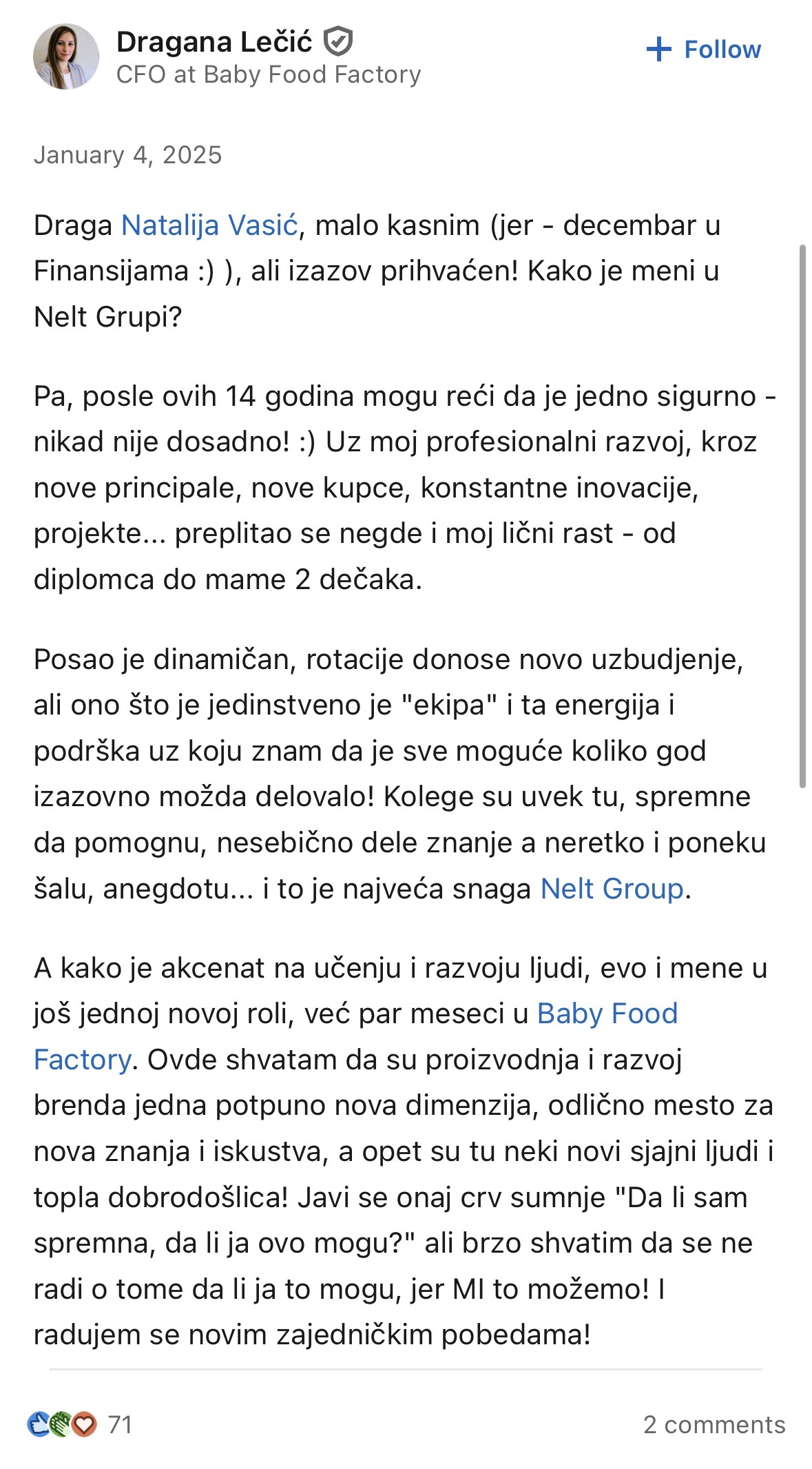 Dragana Lečić
CFO at Baby Food Factory

+ Follow

January 4, 2025

Draga Natalija Vasić, malo kasnim (jer - decembar u Finansijama :) ), ali izazov prihvaćen! Kako je meni u Nelt Grupi?

Pa, posle ovih 14 godina mogu reći da je jedno sigurno - nikad nije dosadno! :) Uz moj profesionalni razvoj, kroz nove principale, nove kupce, konstantne inovacije, projekte... preplitao se negde i moj lični rast - od diplomca do mame 2 dečaka.

Posao je dinamičan, rotacije donose novo uzbudjenje, ali ono što je jedinstveno je "ekipa" i ta energija i podrška uz koju znam da je sve moguće koliko god izazovno možda delovalo! Kolege su uvek tu, spremne da pomognu, nesebično dele znanje a neretko i poneku šalu, anegdotu... i to je najveća snaga Nelt Group.

A kako je akcenat na učenju i razvoju ljudi, evo i mene u još jednoj novoj roli, već par meseci u Baby Food Factory. Ovde shvatam da su proizvodnja i razvoj brenda jedna potpuno nova dimenzija, odlično mesto za nova znanja i iskustva, a opet su tu neki novi sjajni ljudi i topla dobrodošlica! Javi se onaj crv sumnje "Da li sam spremna, da li ja ovo mogu?" ali brzo shvatim da se ne radi o tome da li ja to mogu, jer MI to možemo! I radujem se novim zajedničkim pobedama!

71

2 comments